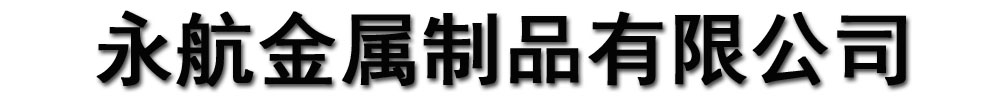 永航金属制品有限公司